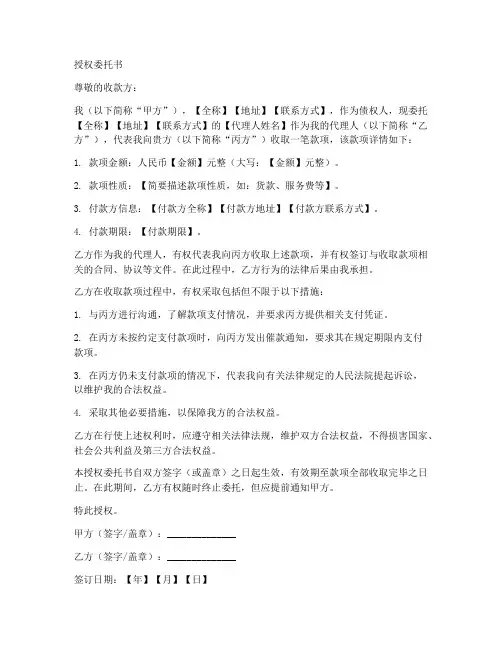 授权委托书

尊敬的收款方：

我（以下简称“甲方”），【全称】【地址】【联系方式】，作为债权人，现委托【全称】【地址】【联系方式】的【代理人姓名】作为我的代理人（以下简称“乙方”），代表我向贵方（以下简称“丙方”）收取一笔款项，该款项详情如下：

1. 款项金额：人民币【金额】元整（大写：【金额】元整）。

2. 款项性质：【简要描述款项性质，如：货款、服务费等】。

3. 付款方信息：【付款方全称】【付款方地址】【付款方联系方式】。

4. 付款期限：【付款期限】。

乙方作为我的代理人，有权代表我向丙方收取上述款项，并有权签订与收取款项相关的合同、协议等文件。在此过程中，乙方行为的法律后果由我承担。

乙方在收取款项过程中，有权采取包括但不限于以下措施：

1. 与丙方进行沟通，了解款项支付情况，并要求丙方提供相关支付凭证。

2. 在丙方未按约定支付款项时，向丙方发出催款通知，要求其在规定期限内支付款项。

3. 在丙方仍未支付款项的情况下，代表我向有关法律规定的人民法院提起诉讼，以维护我的合法权益。

4. 采取其他必要措施，以保障我方的合法权益。

乙方在行使上述权利时，应遵守相关法律法规，维护双方合法权益，不得损害国家、社会公共利益及第三方合法权益。

本授权委托书自双方签字（或盖章）之日起生效，有效期至款项全部收取完毕之日止。在此期间，乙方有权随时终止委托，但应提前通知甲方。

特此授权。

甲方（签字/盖章）：______________

乙方（签字/盖章）：______________

签订日期：【年】【月】【日】